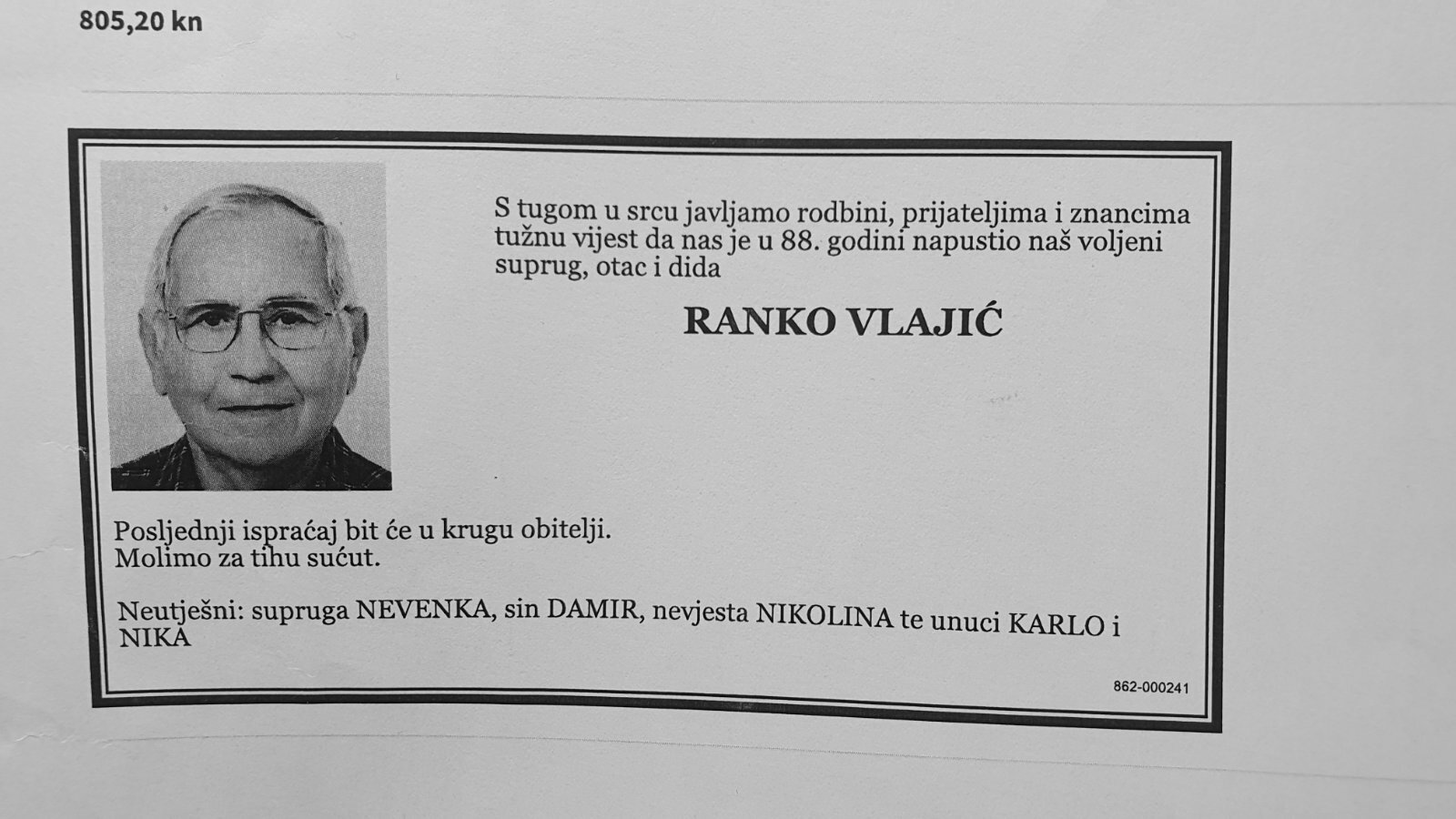 805,20 kn

S tugom u srcu javljamo rodbini, prijateljima i znancima tužnu vijest da nas je u 88. godini napustio naš voljeni suprug, otac i dida

RANKO VLAJIĆ

Posljednji ispraćaj bit će u krugu obitelji.
Molimo za tihu sućut.

Neutješni: supruga NEVENKA, sin DAMIR, nevjesta NIKOLINA te unuci KARLO i NIKA

862-000241